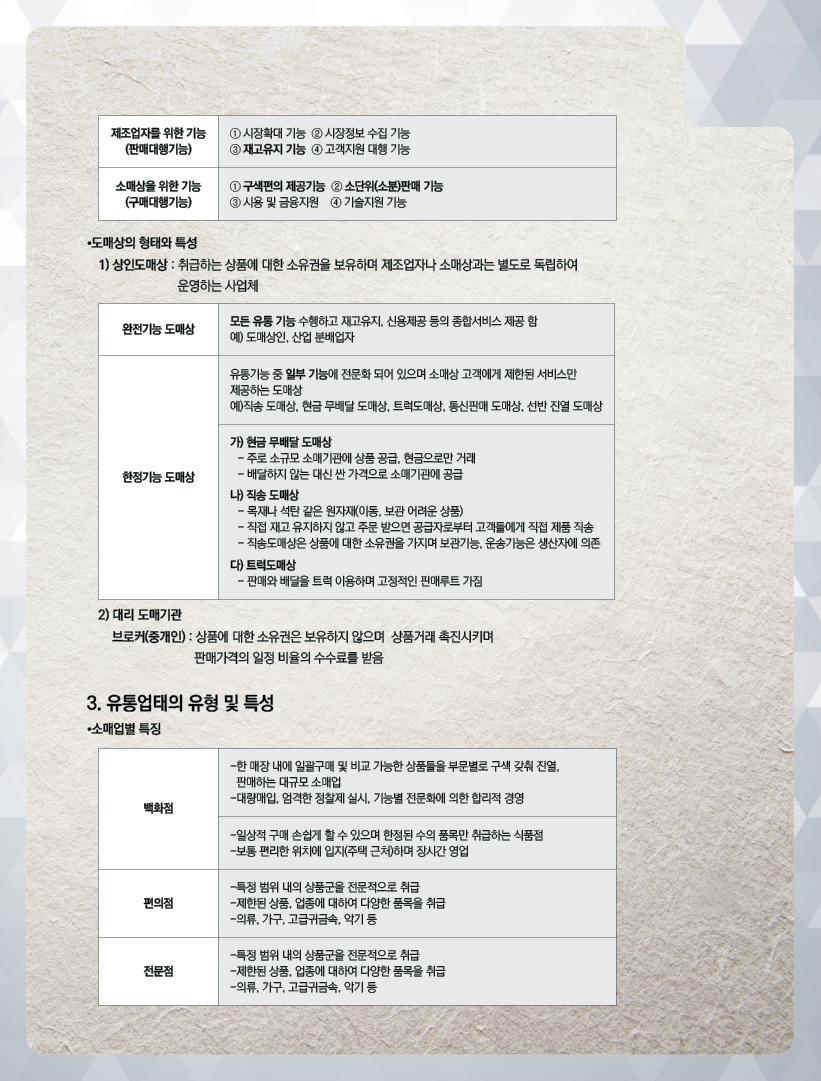 | 제조업자를 위한 기능 (판매대행기능) | ① 시장확대 기능 ② 시장정보 수집 기능 ③ 재고유지 기능 ④ 고객지원 대행 기능 |
|---|---|
| 소매상을 위한 기능 (구매대행기능) | ① 구색편의 제공기능 ② 소단위(소분)판매 기능 ③ 시용 및 금융지원 ④ 기술지원 기능 |

•도매상의 형태와 특성

1) 상인도매상 : 취급하는 상품에 대한 소유권을 보유하며 제조업자나 소매상과는 별도로 독립하여 운영하는 사업체

| 완전기능 도매상 | 모든 유통 기능 수행하고 재고유지, 신용제공 등의 종합서비스 제공 함 예) 도매상인, 산업 분배업자 |
|---|---|
| 한정기능 도매상 | 유통기능 중 일부 기능에 전문화 되어 있으며 소매상 고객에게 제한된 서비스만 제공하는 도매상 예)직송 도매상, 현금 무배달 도매상, 트럭도매상, 통신판매 도매상, 선반 진열 도매상 |
| | 가) 현금 무배달 도매상 - 주로 소규모 소매기관에 상품 공급, 현금으로만 거래 - 배달하지 않는 대신 싼 가격으로 소매기관에 공급 나) 직송 도매상 - 목재나 석탄 같은 원자재(이동, 보관 어려운 상품) - 직접 재고 유지하지 않고 주문 받으면 공급자로부터 고객들에게 직접 제품 직송 - 직송도매상은 상품에 대한 소유권을 가지며 보관기능, 운송기능은 생산자에 의존 다) 트럭도매상 - 판매와 배달을 트럭 이용하며 고정적인 판매루트 가짐 |

2) 대리 도매기관

브로커(중개인) : 상품에 대한 소유권은 보유하지 않으며 상품거래 촉진시키며 판매가격의 일정 비율의 수수료를 받음

3. 유통업태의 유형 및 특성

•소매업별 특징

| 백화점 | -한 매장 내에 일괄구매 및 비교 가능한 상품들을 부문별로 구색 갖춰 진열, 판매하는 대규모 소매업 -대량매입, 엄격한 정찰제 실시, 기능별 전문화에 의한 합리적 경영 |
|---|---|
| | -일상적 구매 손쉽게 할 수 있으며 한정된 수의 품목만 취급하는 식품점 -보통 편리한 위치에 입지(주택 근처)하며 장시간 영업 |
| 편의점 | -특정 범위 내의 상품군을 전문적으로 취급 -제한된 상품, 업종에 대하여 다양한 품목을 취급 -의류, 가구, 고급귀금속, 악기 등 |
| 전문점 | -특정 범위 내의 상품군을 전문적으로 취급 -제한된 상품, 업종에 대하여 다양한 품목을 취급 -의류, 가구, 고급귀금속, 악기 등 |